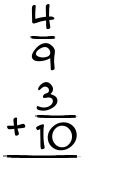 $\frac{4}{9}$

$+\frac{3}{10}$